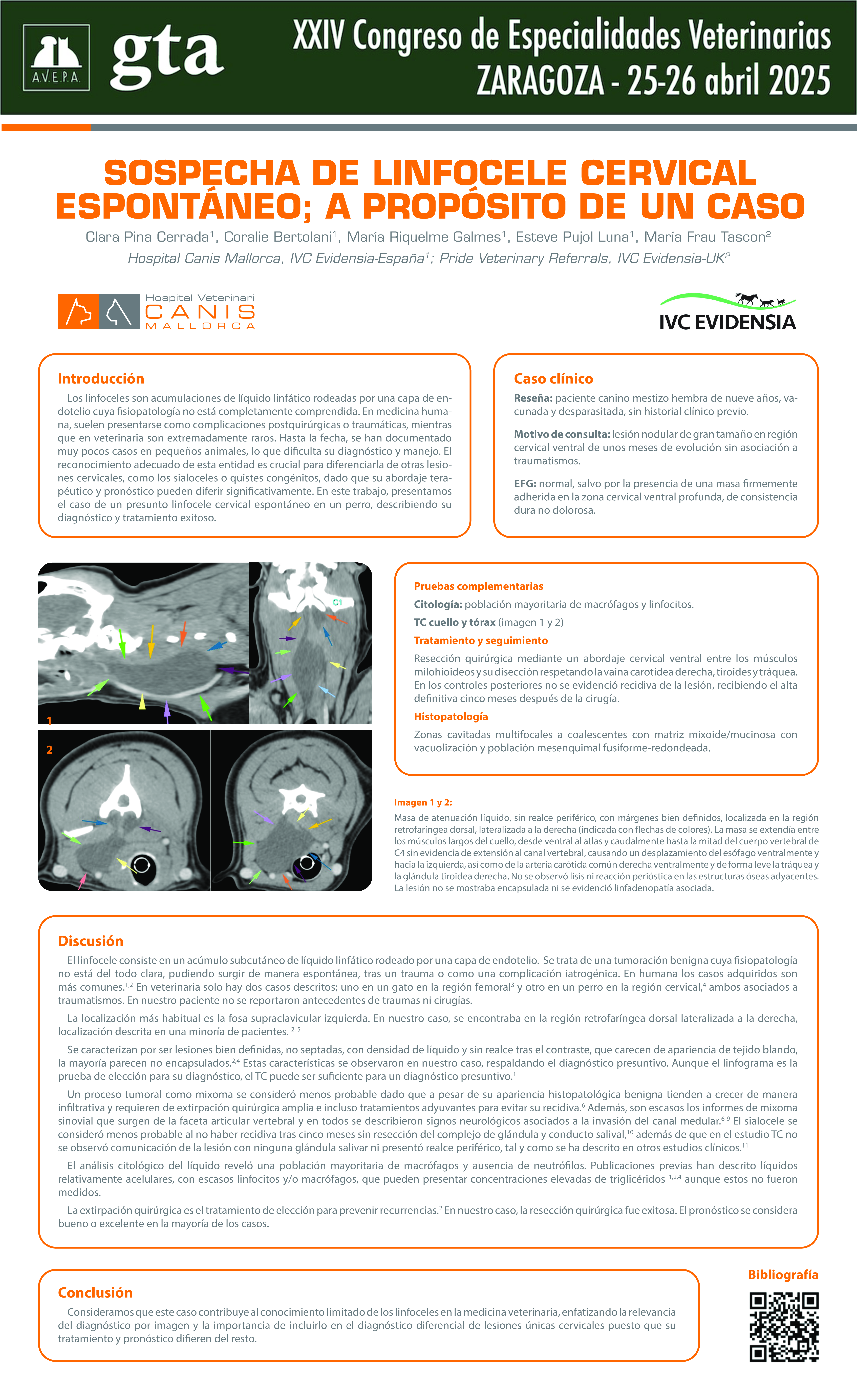 A.V.E.P.A.

gta

XXIV Congreso de Especialidades Veterinarias
ZARAGOZA - 25-26 abril 2025

SOSPECHA DE LINFOCELE CERVICAL ESPONTÁNEO; A PROPÓSITO DE UN CASO

Clara Pina Cerrada$^1$, Coralie Bertolani$^1$, María Riquelme Galmes$^1$, Esteve Pujol Luna$^1$, María Frau Tascon$^2$
Hospital Canis Mallorca, IVC Evidensia-España$^1$; Pride Veterinary Referrals, IVC Evidensia-UK$^2$

Hospital Veterinari CANIS MALLORCA

IVC EVIDENSIA

Introducción

Los linfoceles son acumulaciones de líquido linfático rodeadas por una capa de endotelio cuya fisiopatología no está completamente comprendida. En medicina humana, suelen presentarse como complicaciones postquirúrgicas o traumáticas, mientras que en veterinaria son extremadamente raros. Hasta la fecha, se han documentado muy pocos casos en pequeños animales, lo que dificulta su diagnóstico y manejo. El reconocimiento adecuado de esta entidad es crucial para diferenciarla de otras lesiones cervicales, como los sialoceles o quistes congénitos, dado que su abordaje terapéutico y pronóstico pueden diferir significativamente. En este trabajo, presentamos el caso de un presunto linfocele cervical espontáneo en un perro, describiendo su diagnóstico y tratamiento exitoso.

Caso clínico

Reseña: paciente canino mestizo hembra de nueve años, vacunada y desparasitada, sin historial clínico previo.

Motivo de consulta: lesión nodular de gran tamaño en región cervical ventral de unos meses de evolución sin asociación a traumatismos.

EFG: normal, salvo por la presencia de una masa firmemente adherida en la zona cervical ventral profunda, de consistencia dura no dolorosa.

C1

1

2

Pruebas complementarias

Citología: población mayoritaria de macrófagos y linfocitos.

TC cuello y tórax (imagen 1 y 2)

Tratamiento y seguimiento

Resección quirúrgica mediante un abordaje cervical ventral entre los músculos milohioideos y su disección respetando la vaina carotidea derecha, tiroides y tráquea. En los controles posteriores no se evidenció recidiva de la lesión, recibiendo el alta definitiva cinco meses después de la cirugía.

Histopatología

Zonas cavitadas multifocales a coalescentes con matriz mixoide/mucinosa con vacuolización y población mesenquimal fusiforme-redondeada.

Imagen 1 y 2:

Masa de atenuación líquido, sin realce periférico, con márgenes bien definidos, localizada en la región retrofaríngea dorsal, lateralizada a la derecha (indicada con flechas de colores). La masa se extendía entre los músculos largos del cuello, desde ventral al atlas y caudalmente hasta la mitad del cuerpo vertebral de C4 sin evidencia de extensión al canal vertebral, causando un desplazamiento del esófago ventralmente y hacia la izquierda, así como de la arteria carótida común derecha ventralmente y de forma leve la tráquea y la glándula tiroidea derecha. No se observó lisis ni reacción perióstica en las estructuras óseas adyacentes. La lesión no se mostraba encapsulada ni se evidenció linfadenopatía asociada.

Discusión

El linfocele consiste en un acúmulo subcutáneo de líquido linfático rodeado por una capa de endotelio. Se trata de una tumoración benigna cuya fisiopatología no está del todo clara, pudiendo surgir de manera espontánea, tras un trauma o como una complicación iatrogénica. En humana los casos adquiridos son más comunes.$^{1,2}$ En veterinaria solo hay dos casos descritos; uno en un gato en la región femoral$^3$ y otro en un perro en la región cervical,$^4$ ambos asociados a traumatismos. En nuestro paciente no se reportaron antecedentes de traumas ni cirugías.

La localización más habitual es la fosa supraclavicular izquierda. En nuestro caso, se encontraba en la región retrofaríngea dorsal lateralizada a la derecha, localización descrita en una minoría de pacientes. $^{2,5}$

Se caracterizan por ser lesiones bien definidas, no septadas, con densidad de líquido y sin realce tras el contraste, que carecen de apariencia de tejido blando, la mayoría parecen no encapsulados.$^{2,4}$ Estas características se observaron en nuestro caso, respaldando el diagnóstico presuntivo. Aunque el linfograma es la prueba de elección para su diagnóstico, el TC puede ser suficiente para un diagnóstico presuntivo.$^1$

Un proceso tumoral como mixoma se consideró menos probable dado que a pesar de su apariencia histopatológica benigna tienden a crecer de manera infiltrativa y requieren de extirpación quirúrgica amplia e incluso tratamientos adyuvantes para evitar su recidiva.$^6$ Además, son escasos los informes de mixoma sinovial que surgen de la faceta articular vertebral y en todos se describieron signos neurológicos asociados a la invasión del canal medular.$^{6-9}$ El sialocele se consideró menos probable al no haber recidiva tras cinco meses sin resección del complejo de glándula y conducto salival,$^{10}$ además de que en el estudio TC no se observó comunicación de la lesión con ninguna glándula salivar ni presentó realce periférico, tal y como se ha descrito en otros estudios clínicos.$^{11}$

El análisis citológico del líquido reveló una población mayoritaria de macrófagos y ausencia de neutrófilos. Publicaciones previas han descrito líquidos relativamente acelulares, con escasos linfocitos y/o macrófagos, que pueden presentar concentraciones elevadas de triglicéridos $^{1,2,4}$ aunque estos no fueron medidos.

La extirpación quirúrgica es el tratamiento de elección para prevenir recurrencias.$^2$ En nuestro caso, la resección quirúrgica fue exitosa. El pronóstico se considera bueno o excelente en la mayoría de los casos.

Conclusión

Consideramos que este caso contribuye al conocimiento limitado de los linfoceles en la medicina veterinaria, enfatizando la relevancia del diagnóstico por imagen y la importancia de incluirlo en el diagnóstico diferencial de lesiones únicas cervicales puesto que su tratamiento y pronóstico difieren del resto.

Bibliografía